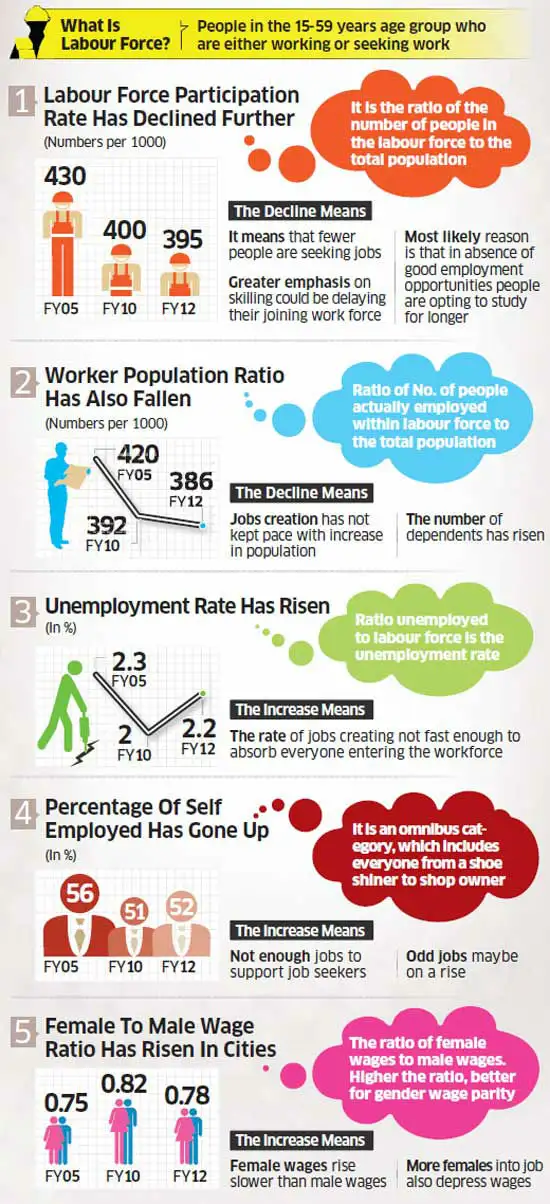 What Is Labour Force?

People in the 15-59 years age group who are either working or seeking work

1 Labour Force Participation Rate Has Declined Further

(Numbers per 1000)

It is the ratio of the number of people in the labour force to the total population

430 FY05

400 FY10

395 FY12

The Decline Means

It means that fewer people are seeking jobs

Greater emphasis on skilling could be delaying their joining work force

Most likely reason is that in absence of good employment opportunities people are opting to study for longer

2 Worker Population Ratio Has Also Fallen

(Numbers per 1000)

Ratio of No. of people actually employed within labour force to the total population

420 FY05

392 FY10

386 FY12

The Decline Means

Jobs creation has not kept pace with increase in population

The number of dependents has risen

3 Unemployment Rate Has Risen

(In %)

Ratio unemployed to labour force is the unemployment rate

2.3 FY05

2 FY10

2.2 FY12

The Increase Means

The rate of jobs creating not fast enough to absorb everyone entering the workforce

4 Percentage Of Self Employed Has Gone Up

(In %)

It is an omnibus category, which includes everyone from a shoe shiner to shop owner

56 FY05

51 FY10

52 FY12

The Increase Means

Not enough jobs to support job seekers

Odd jobs maybe on a rise

5 Female To Male Wage Ratio Has Risen In Cities

The ratio of female wages to male wages. Higher the ratio, better for gender wage parity

0.75 FY05

0.82 FY10

0.78 FY12

The Increase Means

Female wages rise slower than male wages

More females into job also depress wages